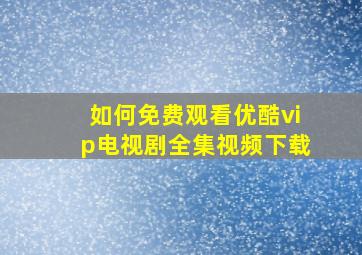 如何免费观看优酷vip电视剧全集视频下载